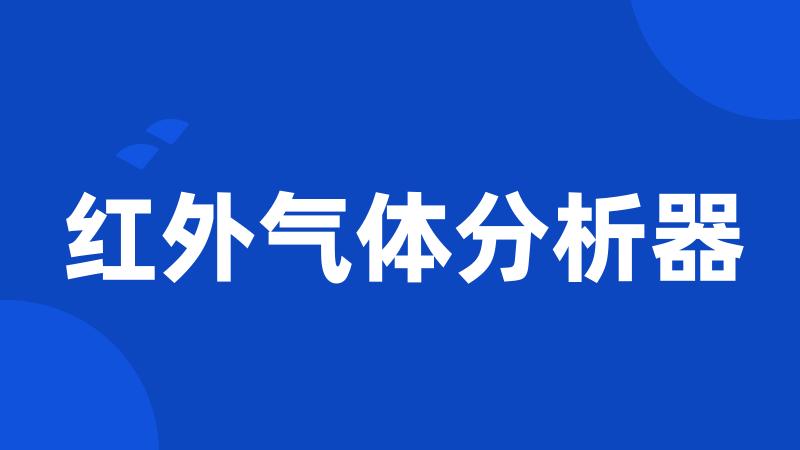 红外气体分析器